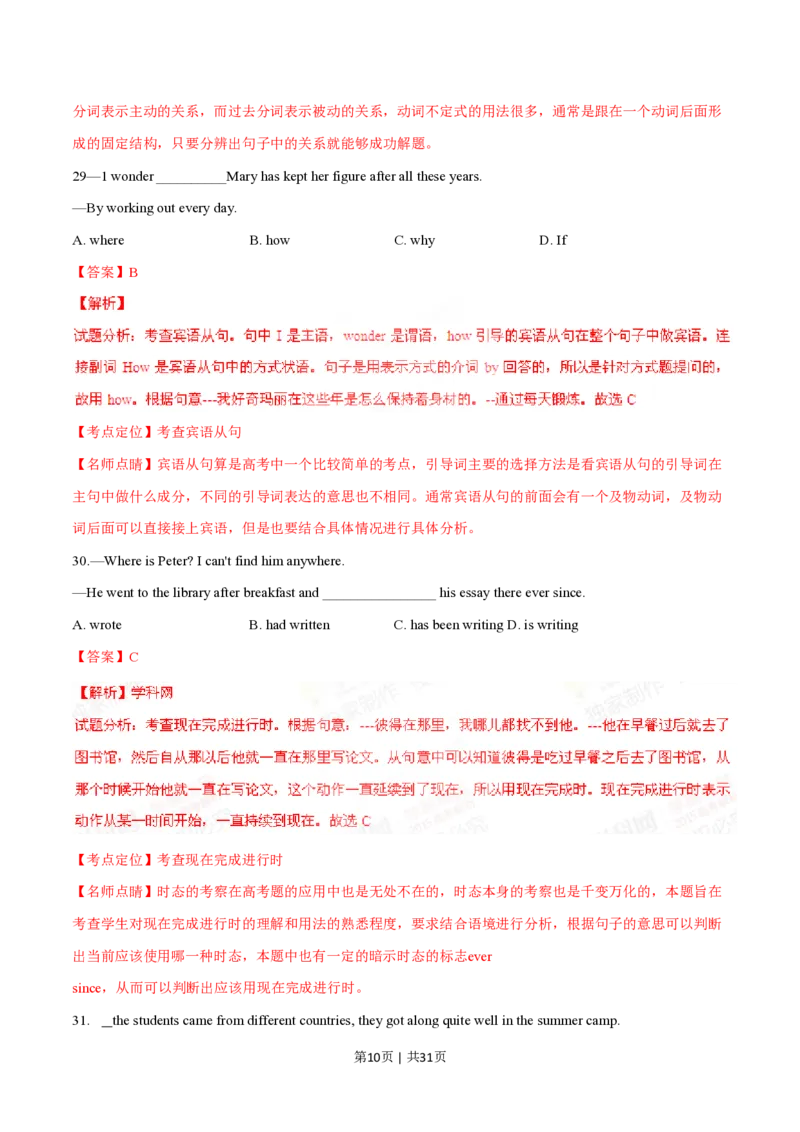 分词表示主动的关系，而过去分词表示被动的关系，动词不定式的用法很多，通常是跟在一个动词后面形成的固定结构，只要分辨出句子中的关系就能够成功解题。

29—I wonder __________Mary has kept her figure after all these years.

—By working out every day.

A. where B. how C. why D. If

【答案】B

【解析】

试题分析：考查宾语从句。句中 I 是主语，wonder 是谓语，how 引导的宾语从句在整个句子中做宾语。连接副词 How 是宾语从句中的方式状语。句子是用表示方式的介词 by 回答的，所以是针对方式题提问的，故用 how。根据句意---我好奇玛丽在这些年是怎么保持着身材的。--通过每天锻炼。故选 C

【考点定位】考查宾语从句

【名师点睛】宾语从句算是高考中一个比较简单的考点，引导词主要的选择方法是看宾语从句的引导词在主句中做什么成分，不同的引导词表达的意思也不相同。通常宾语从句的前面会有一个及物动词，及物动词后面可以直接接上宾语，但是也要结合具体情况进行具体分析。

30.—Where is Peter? I can't find him anywhere.

—He went to the library after breakfast and ________________ his essay there ever since.

A. wrote B. had written C. has been writing D. is writing

【答案】C

【解析】学科网

试题分析：考查现在完成进行时。根据句意：---彼得在那里，我哪儿都找不到他。---他在早餐过后就去了图书馆，然后自从那以后他就一直在那里写论文。从句意中可以知道彼得是吃过早餐之后去了图书馆，从那个时候开始他就一直在写论文，这个动作一直延续到了现在，所以用现在完成时。现在完成进行时表示动作从某一时间开始，一直持续到现在。故选 C

【考点定位】考查现在完成进行时

【名师点睛】时态的考察在高考题的应用中也是无处不在的，时态本身的考察也是千变万化的，本题旨在考查学生对现在完成进行时的理解和用法的熟悉程度，要求结合语境进行分析，根据句子的意思可以判断出当前应该使用哪一种时态，本题中也有一定的暗示时态的标志ever since，从而可以判断出应该用现在完成进行时。

31. _the students came from different countries, they got along quite well in the summer camp.

第10页 | 共31页